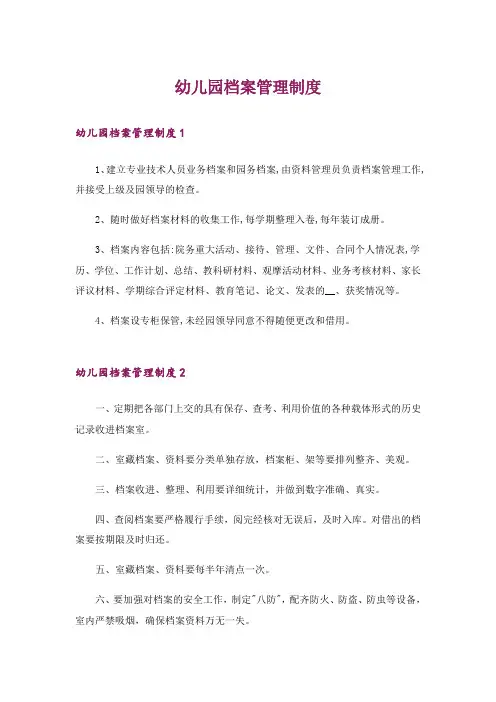 幼儿园档案管理制度

幼儿园档案管理制度1

1、建立专业技术人员业务档案和园务档案,由资料管理员负责档案管理工作,并接受上级及园领导的检查。

2、随时做好档案材料的收集工作,每学期整理入卷,每年装订成册。

3、档案内容包括:院务重大活动、接待、管理、文件、合同个人情况表,学历、学位、工作计划、总结、教科研材料、观摩活动材料、业务考核材料、家长评议材料、学期综合评定材料、教育笔记、论文、发表的__、获奖情况等。

4、档案设专柜保管,未经园领导同意不得随便更改和借用。

幼儿园档案管理制度2

一、定期把各部门上交的具有保存、查考、利用价值的各种载体形式的历史记录收进档案室。

二、室藏档案、资料要分类单独存放,档案柜、架等要排列整齐、美观。

三、档案收进、整理、利用要详细统计,并做到数字准确、真实。

四、查阅档案要严格履行手续,阅完经核对无误后,及时入库。对借出的档案要按期限及时归还。

五、室藏档案、资料要每半年清点一次。

六、要加强对档案的安全工作,制定"八防",配齐防火、防盗、防虫等设备,室内严禁吸烟,确保档案资料万无一失。